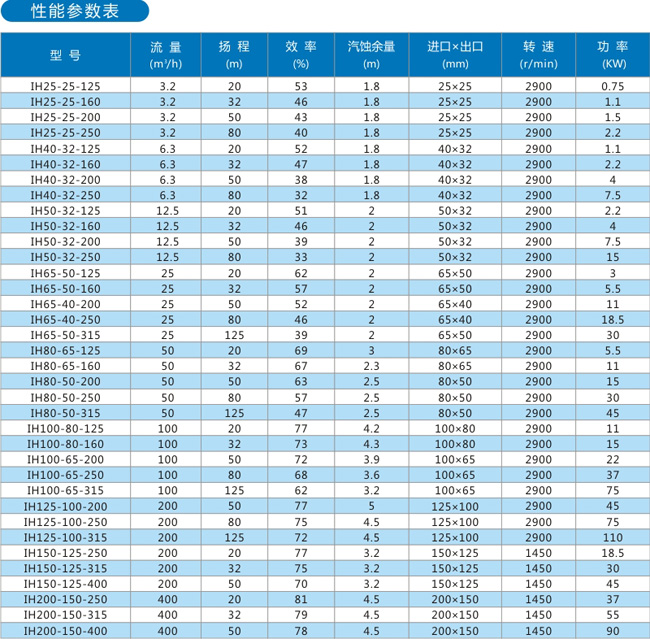 性能参数表

| 型 号 | 流 量 ($m^3/h$) | 扬 程 (m) | 效 率 (%) | 汽蚀余量 (m) | 进口×出口 (mm) | 转 速 (r/min) | 功 率 (KW) |
|---|---|---|---|---|---|---|---|
| IH25-25-125 | 3.2 | 20 | 53 | 1.8 | 25×25 | 2900 | 0.75 |
| IH25-25-160 | 3.2 | 32 | 46 | 1.8 | 25×25 | 2900 | 1.1 |
| IH25-25-200 | 3.2 | 50 | 43 | 1.8 | 25×25 | 2900 | 1.5 |
| IH25-25-250 | 3.2 | 80 | 40 | 1.8 | 25×25 | 2900 | 2.2 |
| IH40-32-125 | 6.3 | 20 | 52 | 1.8 | 40×32 | 2900 | 1.1 |
| IH40-32-160 | 6.3 | 32 | 47 | 1.8 | 40×32 | 2900 | 2.2 |
| IH40-32-200 | 6.3 | 50 | 38 | 1.8 | 40×32 | 2900 | 4 |
| IH40-32-250 | 6.3 | 80 | 32 | 1.8 | 40×32 | 2900 | 7.5 |
| IH50-32-125 | 12.5 | 20 | 51 | 2 | 50×32 | 2900 | 2.2 |
| IH50-32-160 | 12.5 | 32 | 46 | 2 | 50×32 | 2900 | 4 |
| IH50-32-200 | 12.5 | 50 | 39 | 2 | 50×32 | 2900 | 7.5 |
| IH50-32-250 | 12.5 | 80 | 33 | 2 | 50×32 | 2900 | 15 |
| IH65-50-125 | 25 | 20 | 62 | 2 | 65×50 | 2900 | 3 |
| IH65-50-160 | 25 | 32 | 57 | 2 | 65×50 | 2900 | 5.5 |
| IH65-40-200 | 25 | 50 | 52 | 2 | 65×40 | 2900 | 11 |
| IH65-40-250 | 25 | 80 | 46 | 2 | 65×40 | 2900 | 18.5 |
| IH65-50-315 | 25 | 125 | 39 | 2 | 65×50 | 2900 | 30 |
| IH80-65-125 | 50 | 20 | 69 | 3 | 80×65 | 2900 | 5.5 |
| IH80-65-160 | 50 | 32 | 67 | 2.3 | 80×65 | 2900 | 11 |
| IH80-50-200 | 50 | 50 | 63 | 2.5 | 80×50 | 2900 | 15 |
| IH80-50-250 | 50 | 80 | 57 | 2.5 | 80×50 | 2900 | 30 |
| IH80-50-315 | 50 | 125 | 47 | 2.5 | 80×50 | 2900 | 45 |
| IH100-80-125 | 100 | 20 | 77 | 4.2 | 100×80 | 2900 | 11 |
| IH100-80-160 | 100 | 32 | 73 | 4.3 | 100×80 | 2900 | 15 |
| IH100-65-200 | 100 | 50 | 72 | 3.9 | 100×65 | 2900 | 22 |
| IH100-65-250 | 100 | 80 | 68 | 3.6 | 100×65 | 2900 | 37 |
| IH100-65-315 | 100 | 125 | 62 | 3.2 | 100×65 | 2900 | 75 |
| IH125-100-200 | 200 | 50 | 77 | 5 | 125×100 | 2900 | 45 |
| IH125-100-250 | 200 | 80 | 75 | 4.5 | 125×100 | 2900 | 75 |
| IH125-100-315 | 200 | 125 | 72 | 4.5 | 125×100 | 2900 | 110 |
| IH150-125-250 | 200 | 20 | 77 | 3.2 | 150×125 | 1450 | 18.5 |
| IH150-125-315 | 200 | 32 | 75 | 3.2 | 150×125 | 1450 | 30 |
| IH150-125-400 | 200 | 50 | 70 | 3.2 | 150×125 | 1450 | 45 |
| IH200-150-250 | 400 | 20 | 81 | 4.5 | 200×150 | 1450 | 37 |
| IH200-150-315 | 400 | 32 | 79 | 4.5 | 200×150 | 1450 | 55 |
| IH200-150-400 | 400 | 50 | 78 | 4.5 | 200×150 | 1450 | 90 |